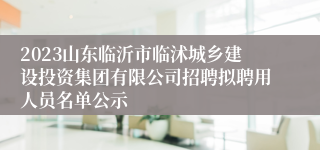 2023山东临沂市临沭城乡建设投资集团有限公司招聘拟聘用人员名单公示